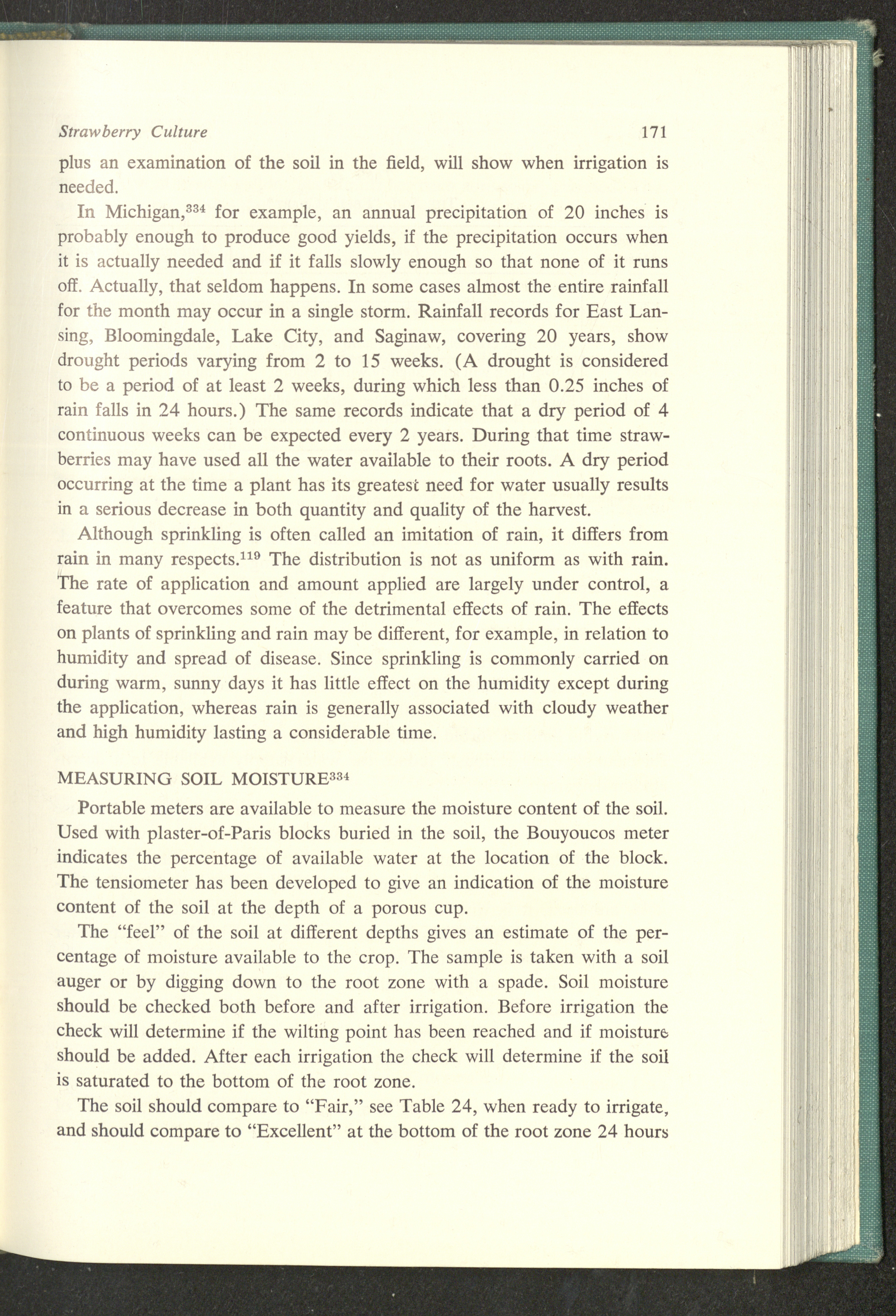 Strawberry Culture 171

plus an examination of the soil in the field, will show when irrigation is needed.

In Michigan,$^{334}$ for example, an annual precipitation of 20 inches is probably enough to produce good yields, if the precipitation occurs when it is actually needed and if it falls slowly enough so that none of it runs off. Actually, that seldom happens. In some cases almost the entire rainfall for the month may occur in a single storm. Rainfall records for East Lansing, Bloomingdale, Lake City, and Saginaw, covering 20 years, show drought periods varying from 2 to 15 weeks. (A drought is considered to be a period of at least 2 weeks, during which less than 0.25 inches of rain falls in 24 hours.) The same records indicate that a dry period of 4 continuous weeks can be expected every 2 years. During that time strawberries may have used all the water available to their roots. A dry period occurring at the time a plant has its greatest need for water usually results in a serious decrease in both quantity and quality of the harvest.

Although sprinkling is often called an imitation of rain, it differs from rain in many respects.$^{119}$ The distribution is not as uniform as with rain. The rate of application and amount applied are largely under control, a feature that overcomes some of the detrimental effects of rain. The effects on plants of sprinkling and rain may be different, for example, in relation to humidity and spread of disease. Since sprinkling is commonly carried on during warm, sunny days it has little effect on the humidity except during the application, whereas rain is generally associated with cloudy weather and high humidity lasting a considerable time.

MEASURING SOIL MOISTURE$^{334}$

Portable meters are available to measure the moisture content of the soil. Used with plaster-of-Paris blocks buried in the soil, the Bouyoucos meter indicates the percentage of available water at the location of the block. The tensiometer has been developed to give an indication of the moisture content of the soil at the depth of a porous cup.

The "feel" of the soil at different depths gives an estimate of the percentage of moisture available to the crop. The sample is taken with a soil auger or by digging down to the root zone with a spade. Soil moisture should be checked both before and after irrigation. Before irrigation the check will determine if the wilting point has been reached and if moisture should be added. After each irrigation the check will determine if the soil is saturated to the bottom of the root zone.

The soil should compare to "Fair," see Table 24, when ready to irrigate, and should compare to "Excellent" at the bottom of the root zone 24 hours